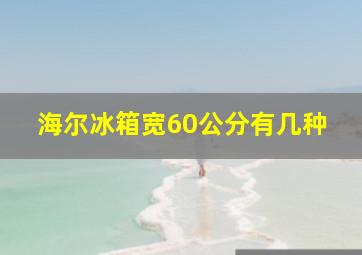 海尔冰箱宽60公分有几种